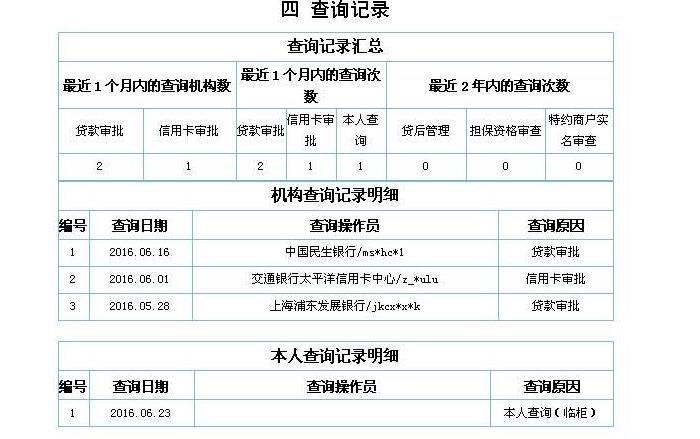 四 查询记录

查询记录汇总

| 最近1个月内的查询机构数 | | 最近1个月内的查询次数 | | | 最近2年内的查询次数 | | |
|---|---|---|---|---|---|---|---|
| 贷款审批 | 信用卡审批 | 贷款审批 | 信用卡审批 | 本人查询 | 贷后管理 | 担保资格审查 | 特约商户实名审查 |
| 2 | 1 | 2 | 1 | 1 | 0 | 0 | 0 |

机构查询记录明细

| 编号 | 查询日期 | 查询操作员 | 查询原因 |
|---|---|---|---|
| 1 | 2016.06.16 | 中国民生银行/ms*hc*1 | 贷款审批 |
| 2 | 2016.06.01 | 交通银行太平洋信用卡中心/z_*ulu | 信用卡审批 |
| 3 | 2016.05.28 | 上海浦东发展银行/jkcx*x*k | 贷款审批 |

本人查询记录明细

| 编号 | 查询日期 | 查询操作员 | 查询原因 |
|---|---|---|---|
| 1 | 2016.06.23 | | 本人查询（临柜） |